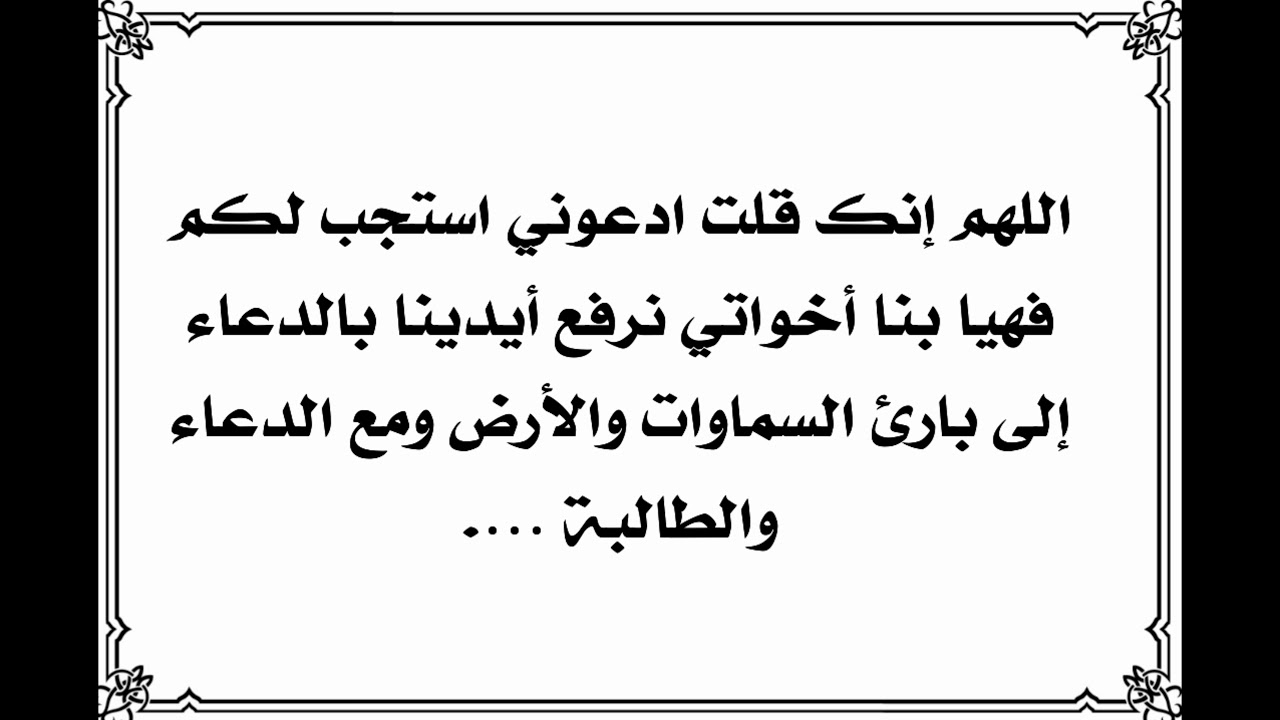 اللهم إنك قلت ادعوني استجب لكم فهيا بنا أخواتي نرفع أيدينا بالدعاء إلى بارئ السماوات والأرض ومع الدعاء والطالبة ....